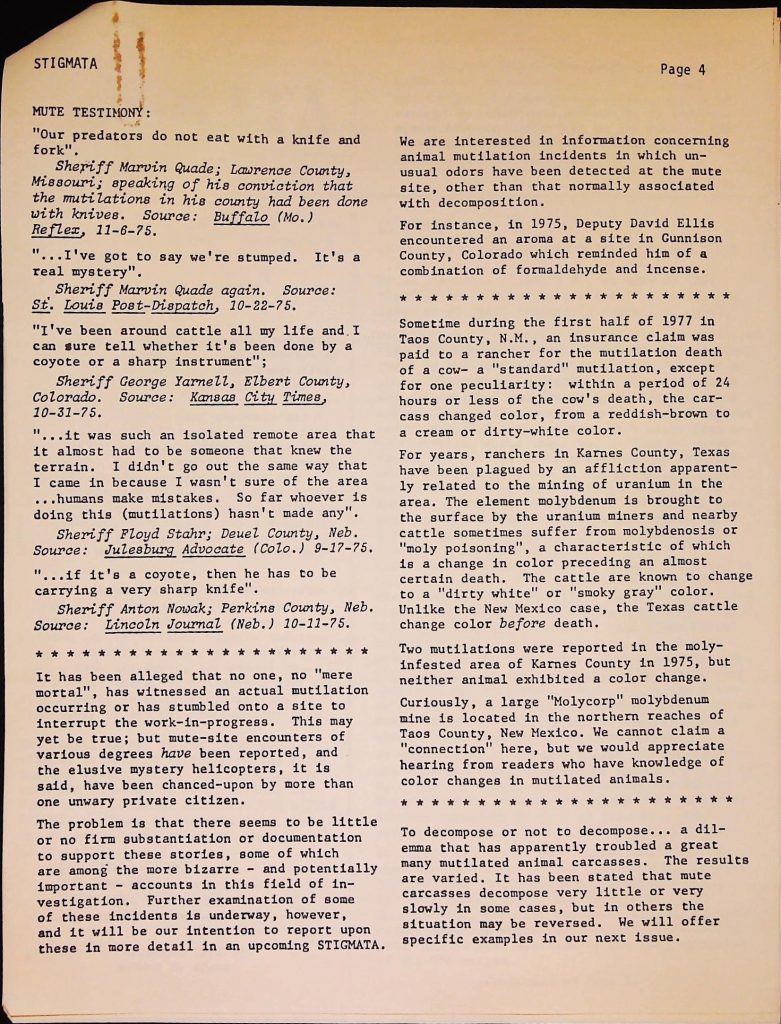 STIGMATA

Page 4

MUTE TESTIMONY:

"Our predators do not eat with a knife and fork".

Sheriff Marvin Quade; Lawrence County, Missouri; speaking of his conviction that the mutilations in his county had been done with knives. Source: Buffalo (Mo.) Reflex, 11-6-75.

"...I've got to say we're stumped. It's a real mystery".

Sheriff Marvin Quade again. Source: St. Louis Post-Dispatch, 10-22-75.

"I've been around cattle all my life and I can sure tell whether it's been done by a coyote or a sharp instrument";

Sheriff George Yarnell, Elbert County, Colorado. Source: Kansas City Times, 10-31-75.

"...it was such an isolated remote area that it almost had to be someone that knew the terrain. I didn't go out the same way that I came in because I wasn't sure of the area ...humans make mistakes. So far whoever is doing this (mutilations) hasn't made any".

Sheriff Floyd Stahr; Deuel County, Neb. Source: Julesburg Advocate (Colo.) 9-17-75.

"...if it's a coyote, then he has to be carrying a very sharp knife".

Sheriff Anton Nowak; Perkins County, Neb. Source: Lincoln Journal (Neb.) 10-11-75.

* * * * * * * * * * * * * * * * * * * * * *

It has been alleged that no one, no "mere mortal", has witnessed an actual mutilation occurring or has stumbled onto a site to interrupt the work-in-progress. This may yet be true; but mute-site encounters of various degrees have been reported, and the elusive mystery helicopters, it is said, have been chanced-upon by more than one unwary private citizen.

The problem is that there seems to be little or no firm substantiation or documentation to support these stories, some of which are among the more bizarre - and potentially important - accounts in this field of investigation. Further examination of some of these incidents is underway, however, and it will be our intention to report upon these in more detail in an upcoming STIGMATA.

We are interested in information concerning animal mutilation incidents in which unusual odors have been detected at the mute site, other than that normally associated with decomposition.

For instance, in 1975, Deputy David Ellis encountered an aroma at a site in Gunnison County, Colorado which reminded him of a combination of formaldehyde and incense.

* * * * * * * * * * * * * * * * * * * * * *

Sometime during the first half of 1977 in Taos County, N.M., an insurance claim was paid to a rancher for the mutilation death of a cow- a "standard" mutilation, except for one peculiarity: within a period of 24 hours or less of the cow's death, the carcass changed color, from a reddish-brown to a cream or dirty-white color.

For years, ranchers in Karnes County, Texas have been plagued by an affliction apparently related to the mining of uranium in the area. The element molybdenum is brought to the surface by the uranium miners and nearby cattle sometimes suffer from molybdenosis or "moly poisoning", a characteristic of which is a change in color preceding an almost certain death. The cattle are known to change to a "dirty white" or "smoky gray" color. Unlike the New Mexico case, the Texas cattle change color before death.

Two mutilations were reported in the moly-infested area of Karnes County in 1975, but neither animal exhibited a color change.

Curiously, a large "Molycorp" molybdenum mine is located in the northern reaches of Taos County, New Mexico. We cannot claim a "connection" here, but we would appreciate hearing from readers who have knowledge of color changes in mutilated animals.

* * * * * * * * * * * * * * * * * * * * * *

To decompose or not to decompose... a dilemma that has apparently troubled a great many mutilated animal carcasses. The results are varied. It has been stated that mute carcasses decompose very little or very slowly in some cases, but in others the situation may be reversed. We will offer specific examples in our next issue.